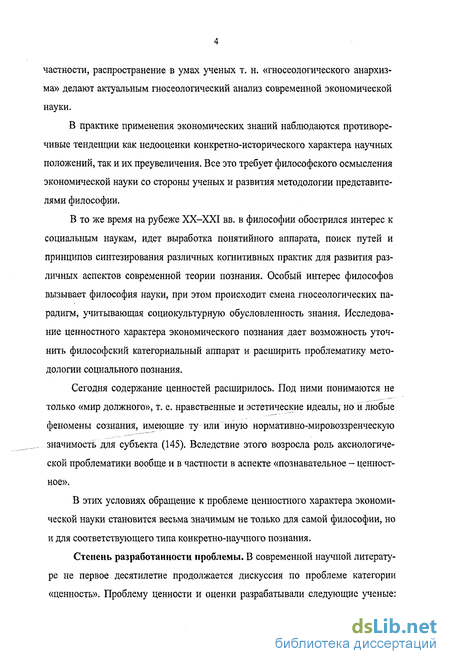 4

частности, распространение в умах ученых т. н. «гносеологического анархизма» делают актуальным гносеологический анализ современной экономической науки.

В практике применения экономических знаний наблюдаются противоречивые тенденции как недооценки конкретно-исторического характера научных положений, так и их преувеличения. Все это требует философского осмысления экономической науки со стороны ученых и развития методологии представителями философии.

В то же время на рубеже XX–XXI вв. в философии обострился интерес к социальным наукам, идет выработка понятийного аппарата, поиск путей и принципов синтезирования различных когнитивных практик для развития различных аспектов современной теории познания. Особый интерес философов вызывает философия науки, при этом происходит смена гносеологических парадигм, учитывающая социокультурную обусловленность знания. Исследование ценностного характера экономического познания дает возможность уточнить философский категориальный аппарат и расширить проблематику методологии социального познания.

Сегодня содержание ценностей расширилось. Под ними понимаются не только «мир должного», т. е. нравственные и эстетические идеалы, но и любые феномены сознания, имеющие ту или иную нормативно-мировоззренческую значимость для субъекта (145). Вследствие этого возросла роль аксиологической проблематики вообще и в частности в аспекте «познавательное – ценностное».

В этих условиях обращение к проблеме ценностного характера экономической науки становится весьма значимым не только для самой философии, но и для соответствующего типа конкретно-научного познания.

Степень разработанности проблемы. В современной научной литературе не первое десятилетие продолжается дискуссия по проблеме категории «ценность». Проблему ценности и оценки разрабатывали следующие ученые:

dsLib.net
библиотека диссертаций